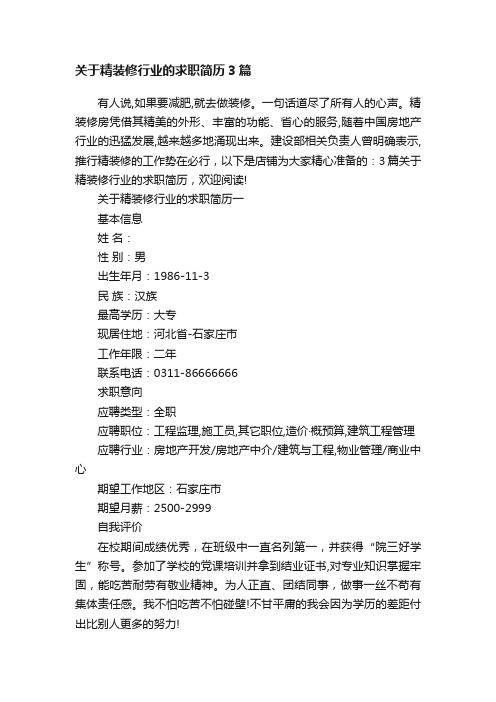 关于精装修行业的求职简历3篇

有人说,如果要减肥,就去做装修。一句话道尽了所有人的心声。精装修房凭借其精美的外形、丰富的功能、省心的服务,随着中国房地产行业的迅猛发展,越来越多地涌现出来。建设部相关负责人曾明确表示,推行精装修的工作势在必行，以下是店铺为大家精心准备的：3篇关于精装修行业的求职简历，欢迎阅读!

关于精装修行业的求职简历一

基本信息

姓 名：

性 别：男

出生年月：1986-11-3

民 族：汉族

最高学历：大专

现居住地：河北省-石家庄市

工作年限：二年

联系电话：0311-86666666

求职意向

应聘类型：全职

应聘职位：工程监理,施工员,其它职位,造价·概预算,建筑工程管理

应聘行业：房地产开发/房地产中介/建筑与工程,物业管理/商业中心

期望工作地区：石家庄市

期望月薪：2500-2999

自我评价

在校期间成绩优秀，在班级中一直名列第一，并获得“院三好学生”称号。参加了学校的党课培训并拿到结业证书,对专业知识掌握牢固，能吃苦耐劳有敬业精神。为人正直、团结同事，做事一丝不苟有集体责任感。我不怕吃苦不怕碰壁!不甘平庸的我会因为学历的差距付出比别人更多的努力!